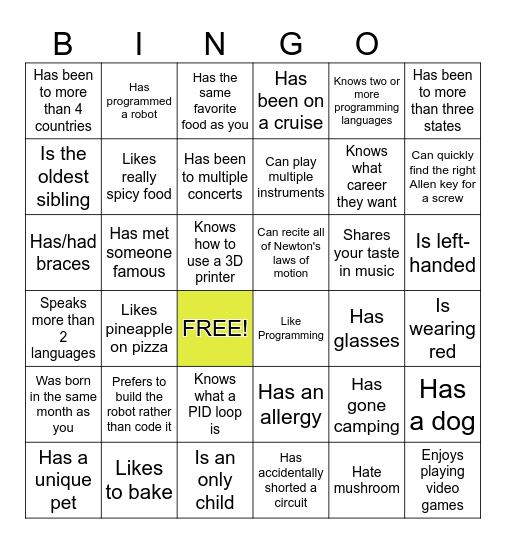 B I N G O

| | | | | | |
|---|---|---|---|---|---|
| Has been to more than 4 countries | Has programmed a robot | Has the same favorite food as you | Has been on a cruise | Knows two or more programming languages | Has been to more than three states |
| Is the oldest sibling | Likes really spicy food | Has been to multiple concerts | Can play multiple instruments | Knows what career they want | Can quickly find the right Allen key for a screw |
| Has/had braces | Has met someone famous | Knows how to use a 3D printer | Can recite all of Newton's laws of motion | Shares your taste in music | Is left-handed |
| Speaks more than 2 languages | Likes pineapple on pizza | FREE! | Like Programming | Has glasses | Is wearing red |
| Was born in the same month as you | Prefers to build the robot rather than code it | Knows what a PID loop is | Has an allergy | Has gone camping | Has a dog |
| Has a unique pet | Likes to bake | Is an only child | Has accidentally shorted a circuit | Hate mushroom | Enjoys playing video games |